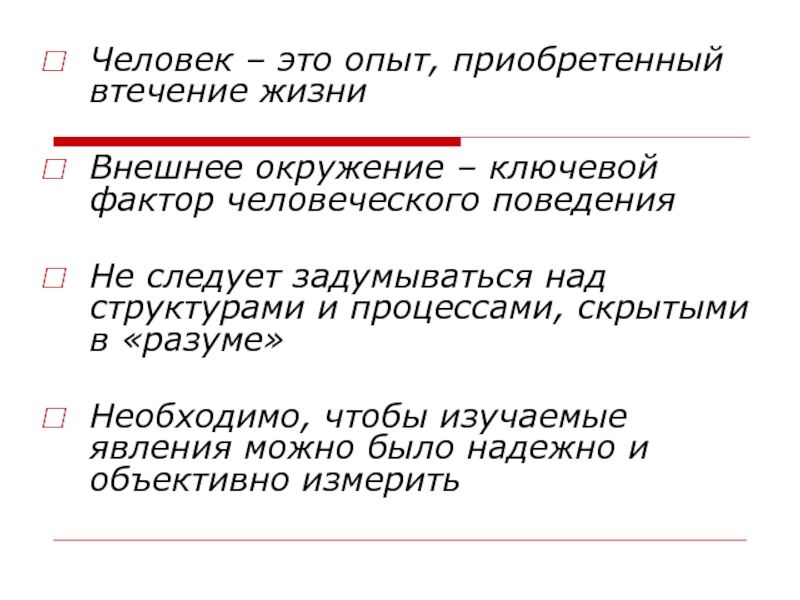 Человек – это опыт, приобретенный втечение жизни

Внешнее окружение – ключевой фактор человеческого поведения

Не следует задумываться над структурами и процессами, скрытыми в «разуме»

Необходимо, чтобы изучаемые явления можно было надежно и объективно измерить